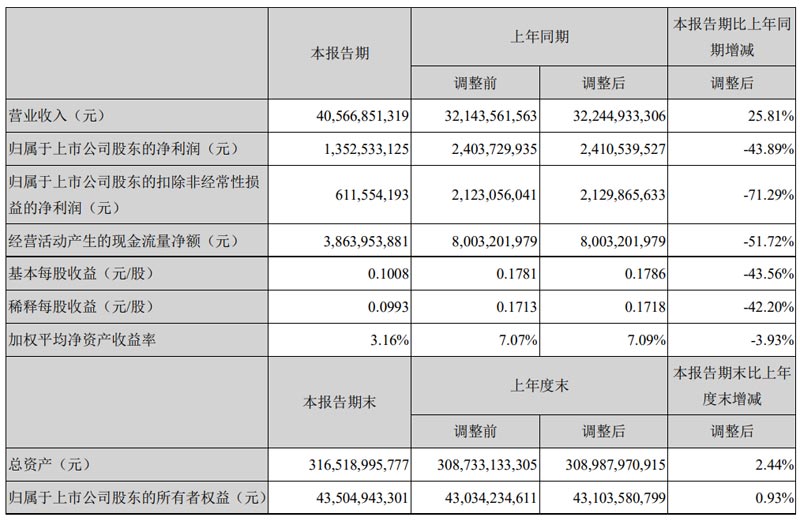 |  | 本报告期 | 上年同期 |  | 本报告期比上年同期增减 |
|---|---|---|---|---|
|  |  | 调整前 | 调整后 | 调整后 |
| 营业收入（元） | 40,566,851,319 | 32,143,561,563 | 32,244,933,306 | 25.81% |
| 归属于上市公司股东的净利润（元） | 1,352,533,125 | 2,403,729,935 | 2,410,539,527 | -43.89% |
| 归属于上市公司股东的扣除非经常性损益的净利润（元） | 611,554,193 | 2,123,056,041 | 2,129,865,633 | -71.29% |
| 经营活动产生的现金流量净额（元） | 3,863,953,881 | 8,003,201,979 | 8,003,201,979 | -51.72% |
| 基本每股收益（元/股） | 0.1008 | 0.1781 | 0.1786 | -43.56% |
| 稀释每股收益（元/股） | 0.0993 | 0.1713 | 0.1718 | -42.20% |
| 加权平均净资产收益率 | 3.16% | 7.07% | 7.09% | -3.93% |
|  | 本报告期末 | 上年度末 |  | 本报告期末比上年度末增减 |
|  |  | 调整前 | 调整后 | 调整后 |
| 总资产（元） | 316,518,995,777 | 308,733,133,305 | 308,987,970,915 | 2.44% |
| 归属于上市公司股东的所有者权益（元） | 43,504,943,301 | 43,034,234,611 | 43,103,580,799 | 0.93% |